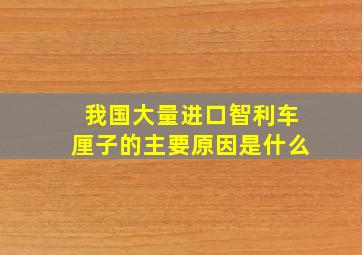 我国大量进口智利车厘子的主要原因是什么